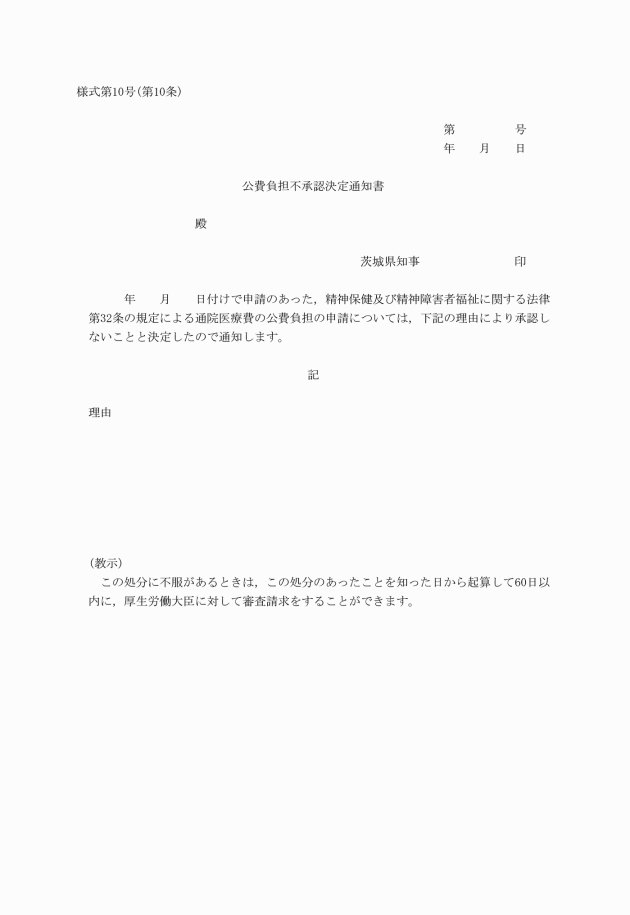 様式第10号(第10条)

第　　　号
年　　月　　日

公費負担不承認決定通知書

殿

茨城県知事　　　　　　印

年　　月　　日付けで申請のあった，精神保健及び精神障害者福祉に関する法律第32条の規定による通院医療費の公費負担の申請については，下記の理由により承認しないことと決定したので通知します。

記

理由

(教示)
この処分に不服があるときは，この処分のあったことを知った日から起算して60日以内に，厚生労働大臣に対して審査請求をすることができます。